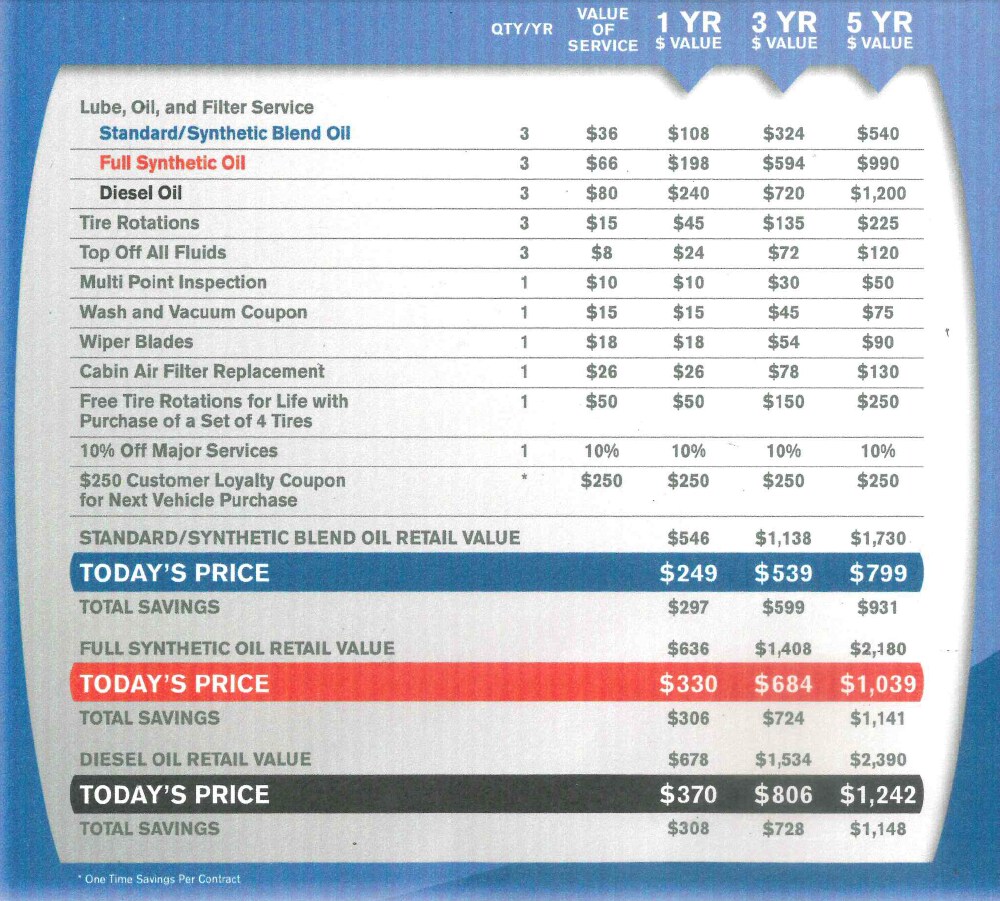 | | QTY/YR | VALUE OF SERVICE | 1 YR $ VALUE | 3 YR $ VALUE | 5 YR $ VALUE |
|---|---|---|---|---|---|
| Lube, Oil, and Filter Service | | | | | |
| Standard/Synthetic Blend Oil | 3 | $36 | $108 | $324 | $540 |
| Full Synthetic Oil | 3 | $66 | $198 | $594 | $990 |
| Diesel Oil | 3 | $80 | $240 | $720 | $1,200 |
| Tire Rotations | 3 | $15 | $45 | $135 | $225 |
| Top Off All Fluids | 3 | $8 | $24 | $72 | $120 |
| Multi Point Inspection | 1 | $10 | $10 | $30 | $50 |
| Wash and Vacuum Coupon | 1 | $15 | $15 | $45 | $75 |
| Wiper Blades | 1 | $18 | $18 | $54 | $90 |
| Cabin Air Filter Replacement | 1 | $26 | $26 | $78 | $130 |
| Free Tire Rotations for Life with Purchase of a Set of 4 Tires | 1 | $50 | $50 | $150 | $250 |
| 10% Off Major Services | 1 | 10% | 10% | 10% | 10% |
| $250 Customer Loyalty Coupon for Next Vehicle Purchase | * | $250 | $250 | $250 | $250 |
| STANDARD/SYNTHETIC BLEND OIL RETAIL VALUE | | | $546 | $1,138 | $1,730 |
| TODAY'S PRICE | | | $249 | $539 | $799 |
| TOTAL SAVINGS | | | $297 | $599 | $931 |
| FULL SYNTHETIC OIL RETAIL VALUE | | | $636 | $1,408 | $2,180 |
| TODAY'S PRICE | | | $330 | $684 | $1,039 |
| TOTAL SAVINGS | | | $306 | $724 | $1,141 |
| DIESEL OIL RETAIL VALUE | | | $678 | $1,534 | $2,390 |
| TODAY'S PRICE | | | $370 | $806 | $1,242 |
| TOTAL SAVINGS | | | $308 | $728 | $1,148 |

* One Time Savings Per Contract